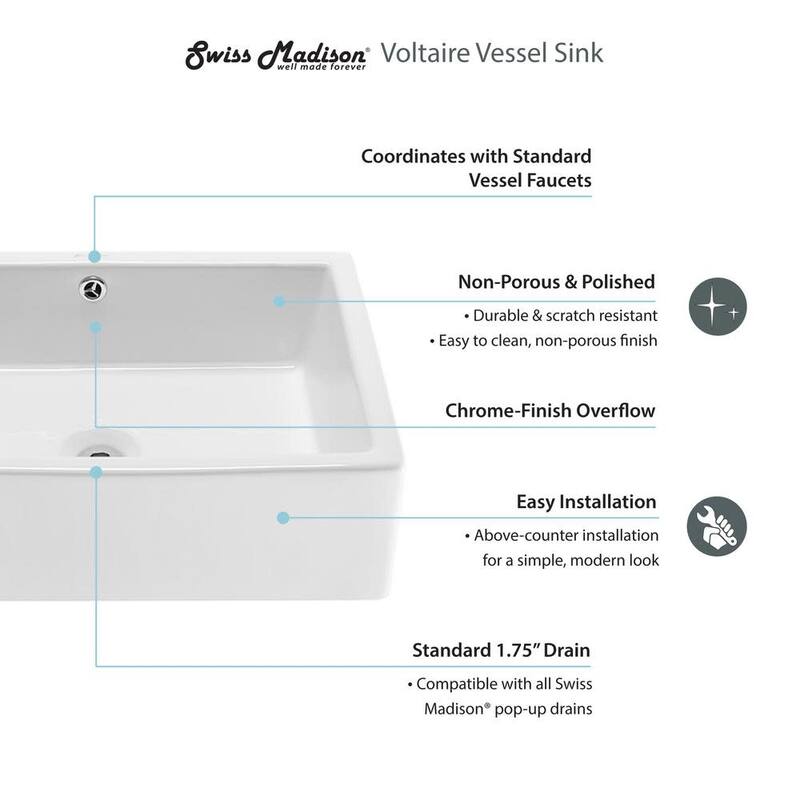 Swiss Madison® well made forever Voltaire Vessel Sink

Coordinates with Standard Vessel Faucets

Non-Porous & Polished
• Durable & scratch resistant
• Easy to clean, non-porous finish

Chrome-Finish Overflow

Easy Installation
• Above-counter installation for a simple, modern look

Standard 1.75" Drain
• Compatible with all Swiss Madison® pop-up drains